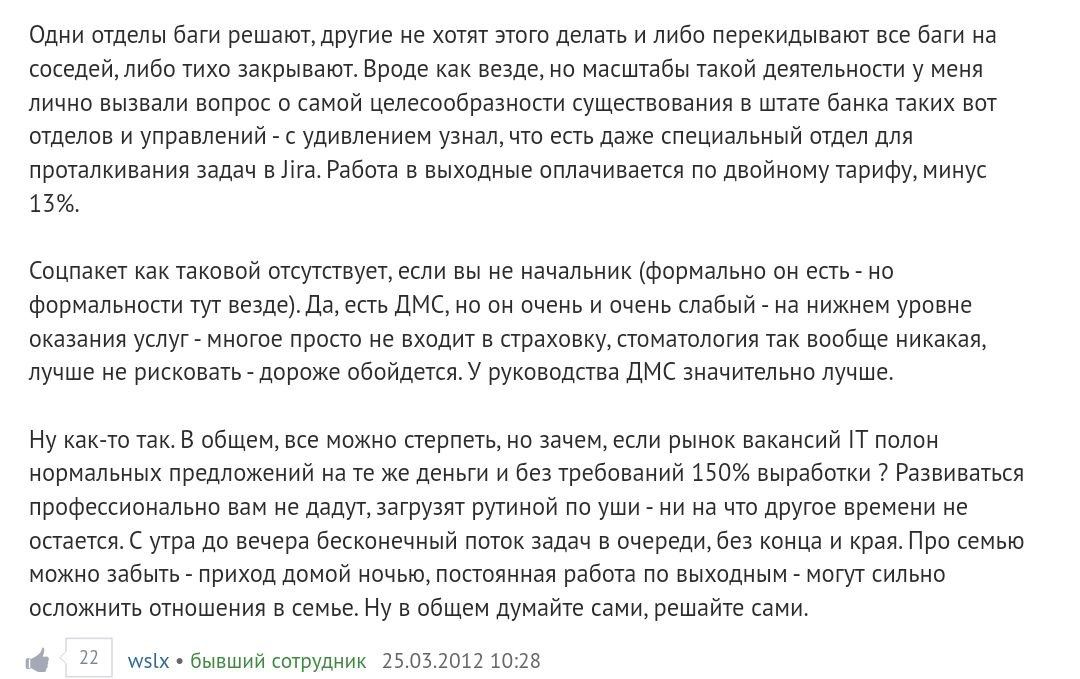 Одни отделы баги решают, другие не хотят этого делать и либо перекидывают все баги на соседей, либо тихо закрывают. Вроде как везде, но масштабы такой деятельности у меня лично вызвали вопрос о самой целесообразности существования в штате банка таких вот отделов и управлений - с удивлением узнал, что есть даже специальный отдел для проталкивания задач в Jira. Работа в выходные оплачивается по двойному тарифу, минус 13%.

Соцпакет как таковой отсутствует, если вы не начальник (формально он есть - но формальности тут везде). Да, есть ДМС, но он очень и очень слабый - на нижнем уровне оказания услуг - многое просто не входит в страховку, стоматология так вообще никакая, лучше не рисковать - дороже обойдется. У руководства ДМС значительно лучше.

Ну как-то так. В общем, все можно стерпеть, но зачем, если рынок вакансий IT полон нормальных предложений на те же деньги и без требований 150% выработки ? Развиваться профессионально вам не дадут, загрузят рутиной по уши - ни на что другое времени не остается. С утра до вечера бесконечный поток задач в очереди, без конца и края. Про семью можно забыть - приход домой ночью, постоянная работа по выходным - могут сильно осложнить отношения в семье. Ну в общем думайте сами, решайте сами.

22 wslx • бывший сотрудник 25.03.2012 10:28